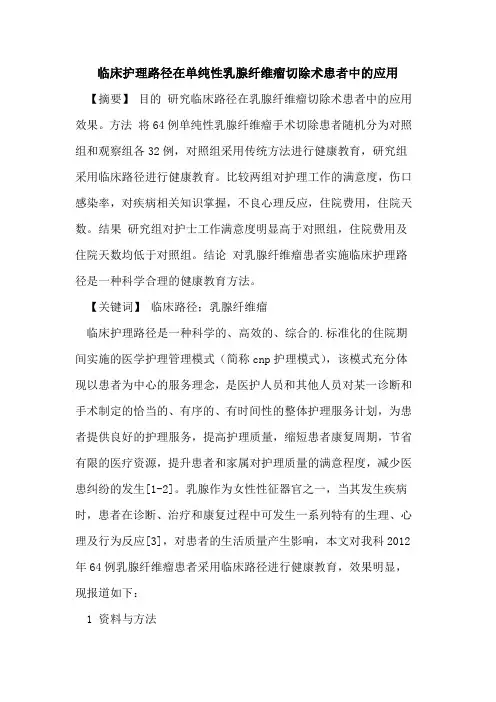 临床护理路径在单纯性乳腺纤维瘤切除术患者中的应用

【摘要】 目的 研究临床路径在乳腺纤维瘤切除术患者中的应用效果。方法 将64例单纯性乳腺纤维瘤手术切除患者随机分为对照组和观察组各32例，对照组采用传统方法进行健康教育，研究组采用临床路径进行健康教育。比较两组对护理工作的满意度，伤口感染率，对疾病相关知识掌握，不良心理反应，住院费用，住院天数。结果 研究组对护士工作满意度明显高于对照组，住院费用及住院天数均低于对照组。结论 对乳腺纤维瘤患者实施临床护理路径是一种科学合理的健康教育方法。

【关键词】 临床路径；乳腺纤维瘤

临床护理路径是一种科学的、高效的、综合的.标准化的住院期间实施的医学护理管理模式（简称cnp护理模式），该模式充分体现以患者为中心的服务理念，是医护人员和其他人员对某一诊断和手术制定的恰当的、有序的、有时间性的整体护理服务计划，为患者提供良好的护理服务，提高护理质量，缩短患者康复周期，节省有限的医疗资源，提升患者和家属对护理质量的满意程度，减少医患纠纷的发生[1-2]。乳腺作为女性性征器官之一，当其发生疾病时，患者在诊断、治疗和康复过程中可发生一系列特有的生理、心理及行为反应[3]，对患者的生活质量产生影响，本文对我科2012年64例乳腺纤维瘤患者采用临床路径进行健康教育，效果明显，现报道如下：

1 资料与方法